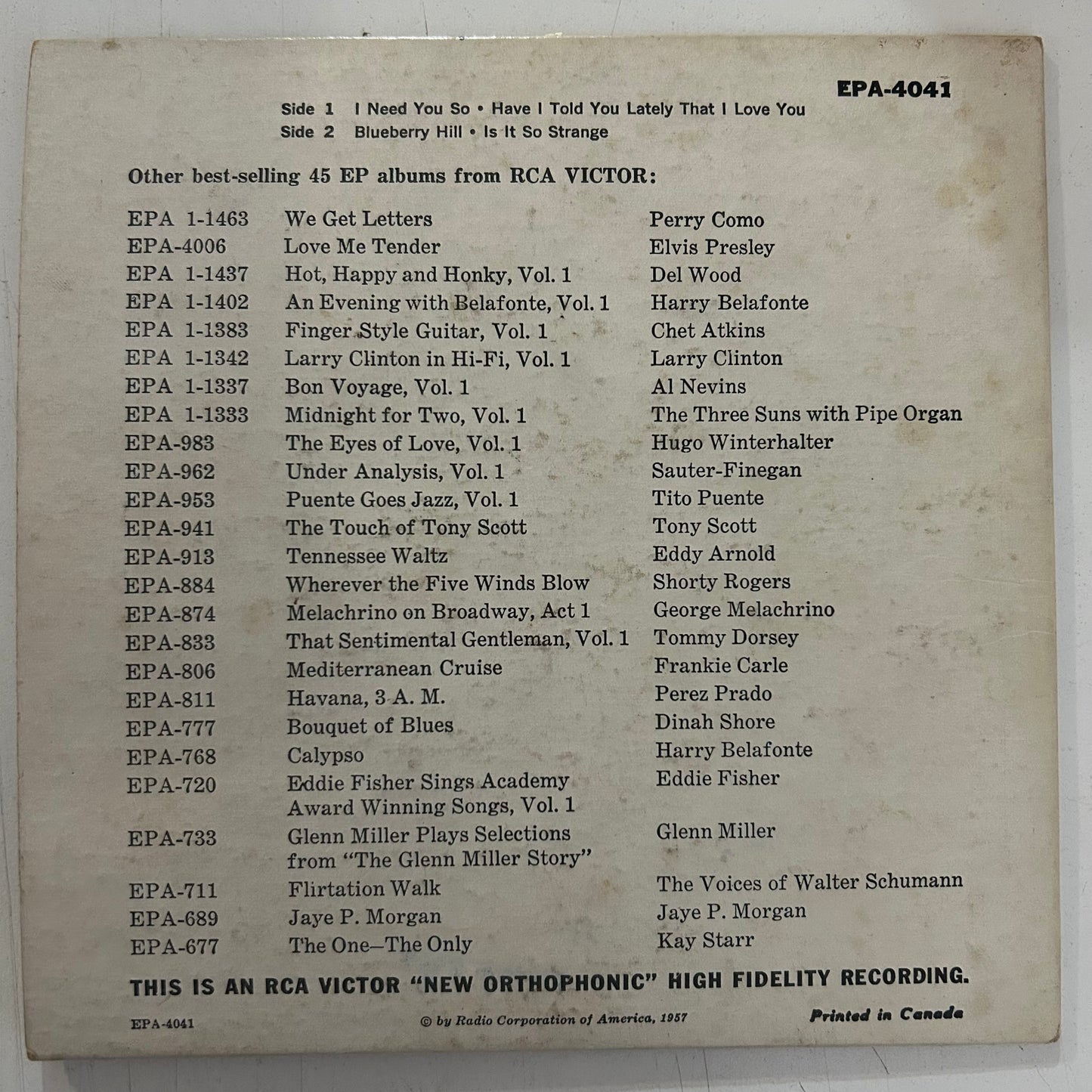 EPA-4041

Side 1 I Need You So • Have I Told You Lately That I Love You
Side 2 Blueberry Hill • Is It So Strange

Other best-selling 45 EP albums from RCA VICTOR:

EPA 1-1463 We Get Letters Perry Como
EPA-4006 Love Me Tender Elvis Presley
EPA 1-1437 Hot, Happy and Honky, Vol. 1 Del Wood
EPA 1-1402 An Evening with Belafonte, Vol. 1 Harry Belafonte
EPA 1-1383 Finger Style Guitar, Vol. 1 Chet Atkins
EPA 1-1342 Larry Clinton in Hi-Fi, Vol. 1 Larry Clinton
EPA 1-1337 Bon Voyage, Vol. 1 Al Nevins
EPA 1-1333 Midnight for Two, Vol. 1 The Three Suns with Pipe Organ
EPA-983 The Eyes of Love, Vol. 1 Hugo Winterhalter
EPA-962 Under Analysis, Vol. 1 Sauter-Finegan
EPA-953 Puente Goes Jazz, Vol. 1 Tito Puente
EPA-941 The Touch of Tony Scott Tony Scott
EPA-913 Tennessee Waltz Eddy Arnold
EPA-884 Wherever the Five Winds Blow Shorty Rogers
EPA-874 Melachrino on Broadway, Act 1 George Melachrino
EPA-833 That Sentimental Gentleman, Vol. 1 Tommy Dorsey
EPA-806 Mediterranean Cruise Frankie Carle
EPA-811 Havana, 3 A. M. Perez Prado
EPA-777 Bouquet of Blues Dinah Shore
EPA-768 Calypso Harry Belafonte
EPA-720 Eddie Fisher Sings Academy Award Winning Songs, Vol. 1 Eddie Fisher
EPA-733 Glenn Miller Plays Selections from "The Glenn Miller Story" Glenn Miller
EPA-711 Flirtation Walk The Voices of Walter Schumann
EPA-689 Jaye P. Morgan Jaye P. Morgan
EPA-677 The One—The Only Kay Starr

THIS IS AN RCA VICTOR "NEW ORTHOPHONIC" HIGH FIDELITY RECORDING.

EPA-4041 © by Radio Corporation of America, 1957 Printed in Canada